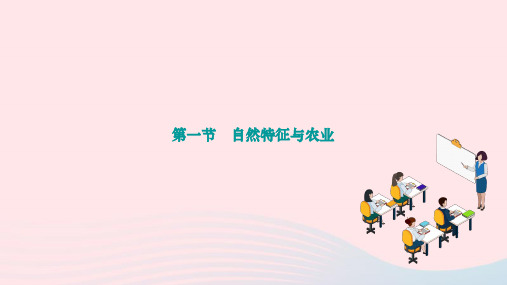 第一节　自然特征与农业